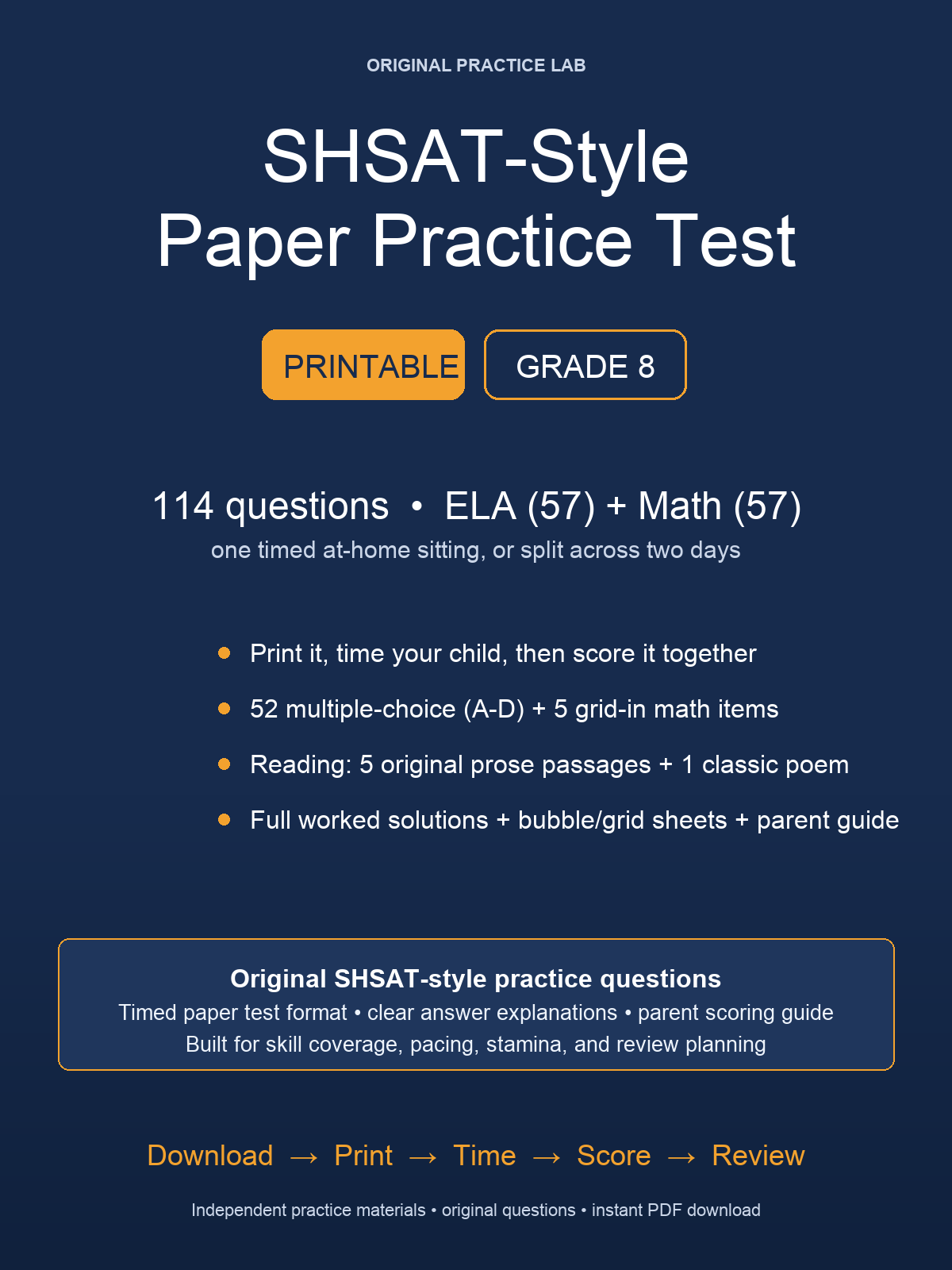 ORIGINAL PRACTICE LAB

SHSAT-Style
Paper Practice Test

PRINTABLE

GRADE 8

114 questions • ELA (57) + Math (57)

one timed at-home sitting, or split across two days

• Print it, time your child, then score it together
• 52 multiple-choice (A-D) + 5 grid-in math items
• Reading: 5 original prose passages + 1 classic poem
• Full worked solutions + bubble/grid sheets + parent guide

Original SHSAT-style practice questions

Timed paper test format • clear answer explanations • parent scoring guide

Built for skill coverage, pacing, stamina, and review planning

Download → Print → Time → Score → Review

Independent practice materials • original questions • instant PDF download